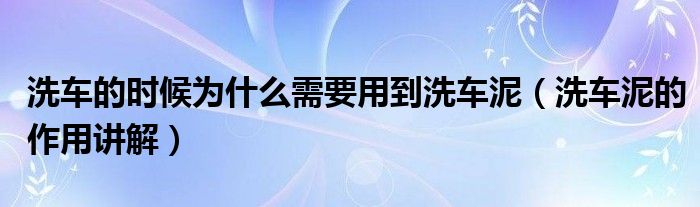 洗车的时候为什么需要用到洗车泥（洗车泥的作用讲解）